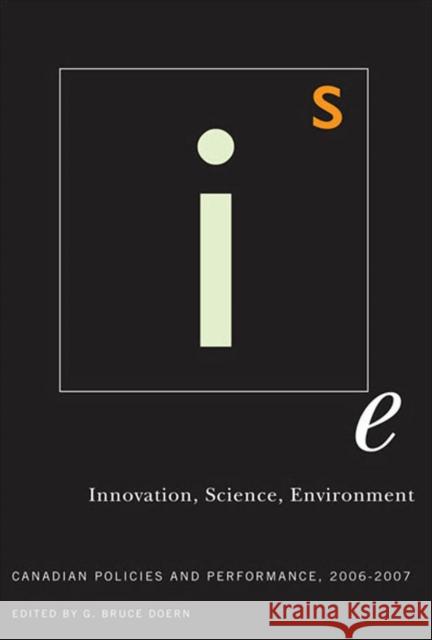 s

i

e

Innovation, Science, Environment

CANADIAN POLICIES AND PERFORMANCE, 2006-2007

EDITED BY G. BRUCE DOERN